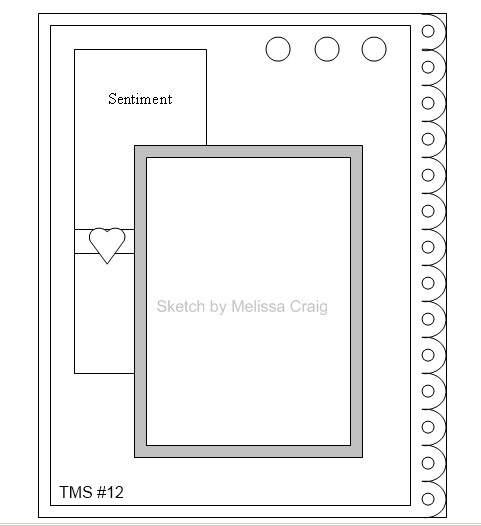 Sentiment

Sketch by Melissa Craig

TMS #12